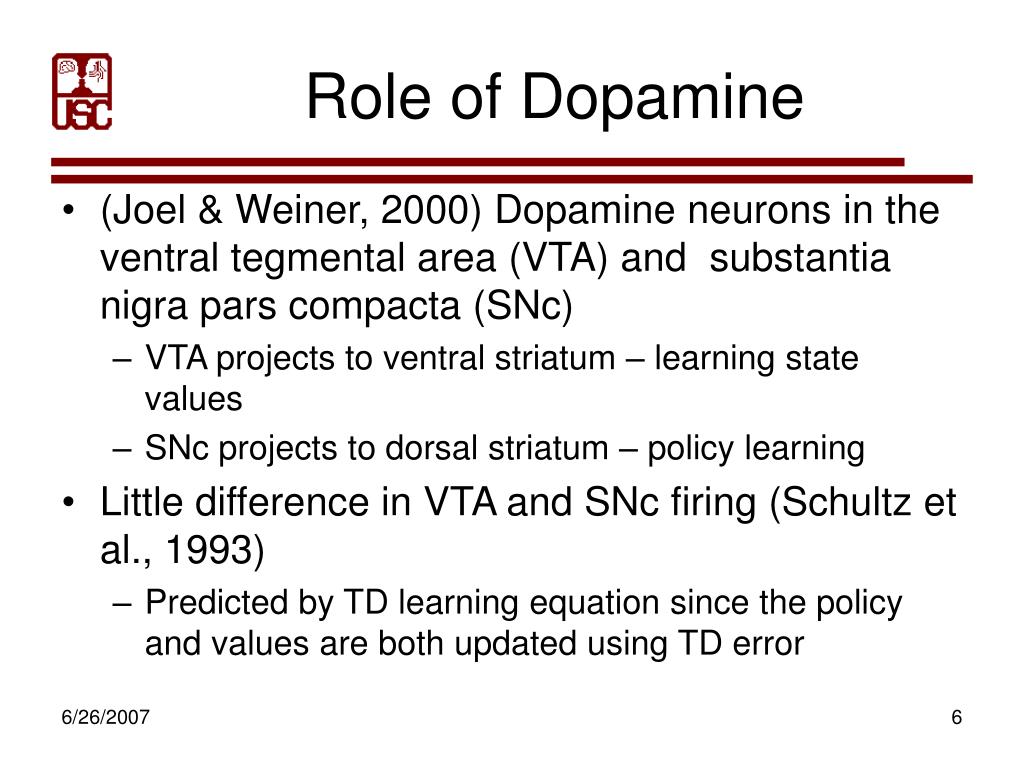 USC

Role of Dopamine

• (Joel & Weiner, 2000) Dopamine neurons in the ventral tegmental area (VTA) and substantia nigra pars compacta (SNc)
– VTA projects to ventral striatum – learning state values
– SNc projects to dorsal striatum – policy learning
• Little difference in VTA and SNc firing (Schultz et al., 1993)
– Predicted by TD learning equation since the policy and values are both updated using TD error

6/26/2007

6